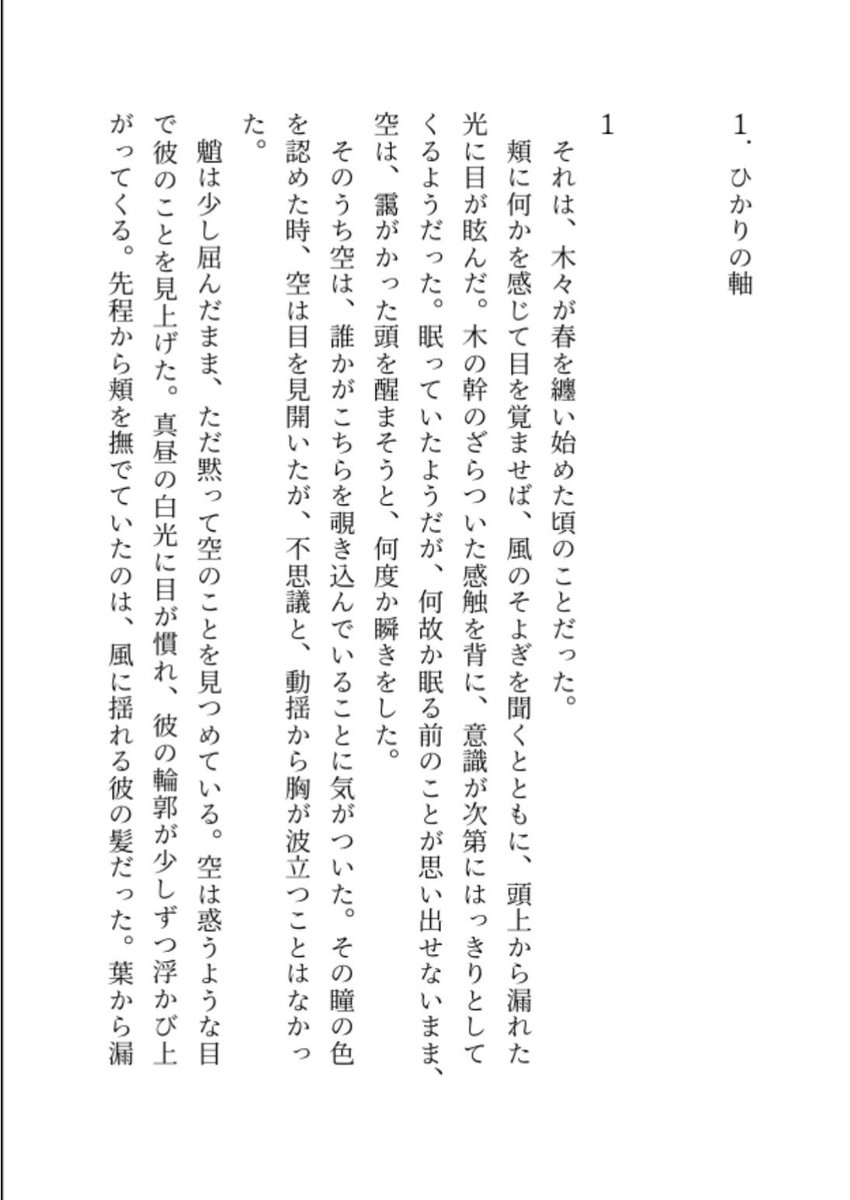 1. ひかりの軸

1

それは、木々が春を纏い始めた頃のことだった。

頬に何かを感じて目を覚ませば、風のそよぎを聞くとともに、頭上から漏れた光に目が眩んだ。木の幹のざらついた感触を背に、意識が次第にはっきりとしてくるようだった。眠っていたようだが、何故か眠る前のことが思い出せないまま、空は、靄がかった頭を醒まそうと、何度か瞬きをした。

そのうち空は、誰かがこちらを覗き込んでいることに気がついた。その瞳の色を認めた時、空は目を見開いたが、不思議と、動揺から胸が波立つことはなかった。

魈は少し屈んだまま、ただ黙って空のことを見つめている。空は惑うような目で彼のことを見上げた。真昼の白光に目が慣れ、彼の輪郭が少しずつ浮かび上がってくる。先程から頬を撫でていたのは、風に揺れる彼の髪だった。葉から漏